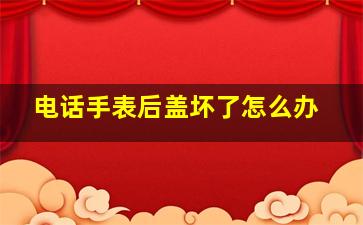 电话手表后盖坏了怎么办